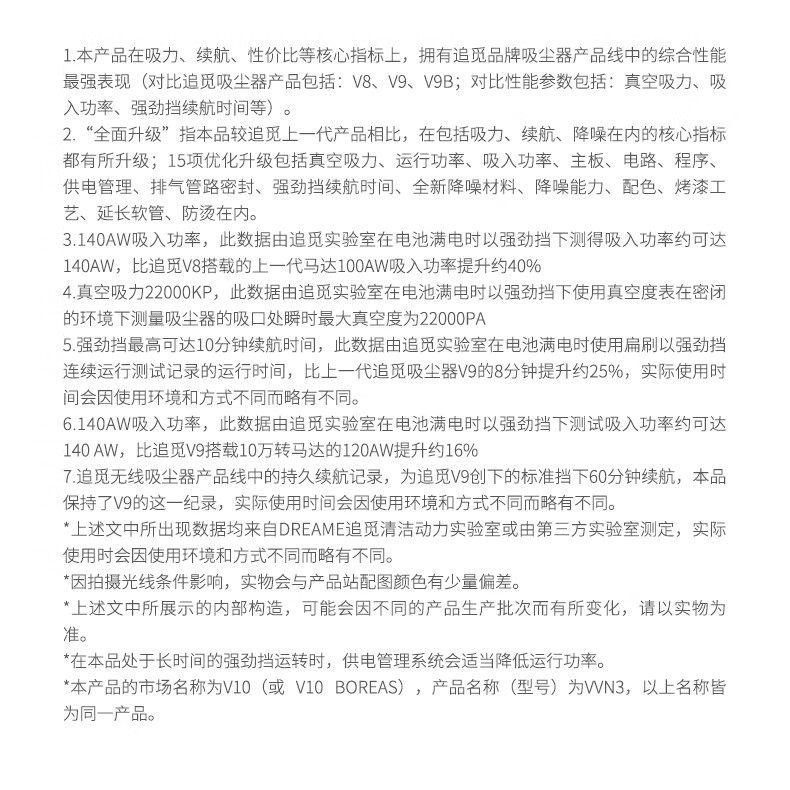 1.本产品在吸力、续航、性价比等核心指标上，拥有追觅品牌吸尘器产品线中的综合性能最强表现（对比追觅吸尘器产品包括：V8、V9、V9B；对比性能参数包括：真空吸力、吸入功率、强劲挡续航时间等）。
2.“全面升级”指本品较追觅上一代产品相比，在包括吸力、续航、降噪在内的核心指标都有所升级；15项优化升级包括真空吸力、运行功率、吸入功率、主板、电路、程序、供电管理、排气管路密封、强劲挡续航时间、全新降噪材料、降噪能力、配色、烤漆工艺、延长软管、防烫在内。
3.140AW吸入功率，此数据由追觅实验室在电池满电时以强劲挡下测得吸入功率约可达140AW，比追觅V8搭载的上一代马达100AW吸入功率提升约40%
4.真空吸力22000KP，此数据由追觅实验室在电池满电时以强劲挡下使用真空度表在密闭的环境下测量吸尘器的吸口处瞬时最大真空度为22000PA
5.强劲挡最高可达10分钟续航时间，此数据由追觅实验室在电池满电时使用扁刷以强劲挡连续运行测试记录的运行时间，比上一代追觅吸尘器V9的8分钟提升约25%，实际使用时间会因使用环境和方式不同而略有不同。
6.140AW吸入功率，此数据由追觅实验室在电池满电时以强劲挡下测试吸入功率约可达140 AW，比追觅V9搭载10万转马达的120AW提升约16%
7.追觅无线吸尘器产品线中的持久续航记录，为追觅V9创下的标准挡下60分钟续航，本品保持了V9的这一纪录，实际使用时间会因使用环境和方式不同而略有不同。
*上述文中所出现数据均来自DREAME追觅清洁动力实验室或由第三方实验室测定，实际使用时会因使用环境和方式不同而略有不同。
*因拍摄光线条件影响，实物会与产品站配图颜色有少量偏差。
*上述文中所展示的内部构造，可能会因不同的产品生产批次而有所变化，请以实物为准。
*在本品处于长时间的强劲挡运转时，供电管理系统会适当降低运行功率。
*本产品的市场名称为V10（或 V10 BOREAS），产品名称（型号）为VVN3，以上名称皆为同一产品。